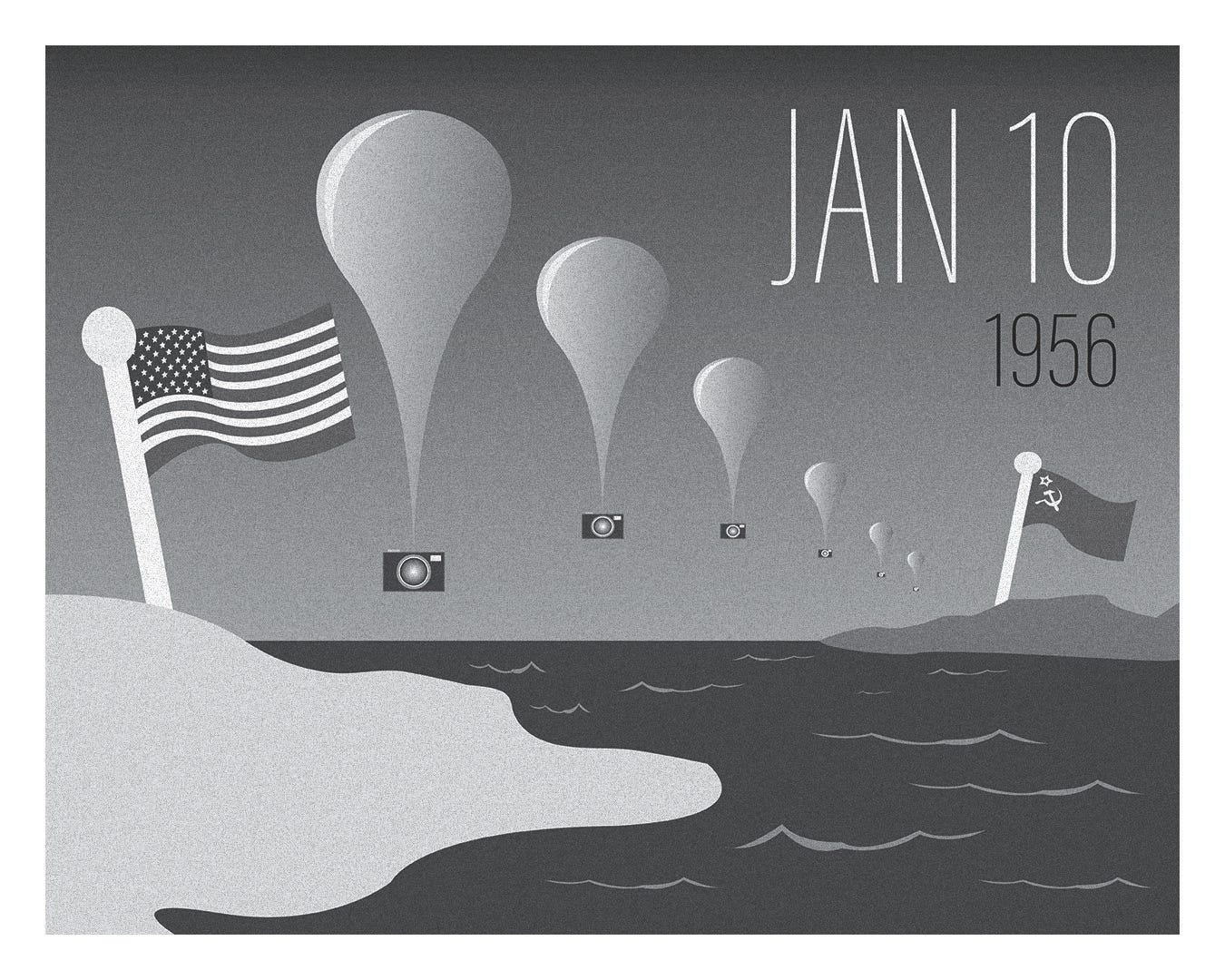 JAN 10
1956